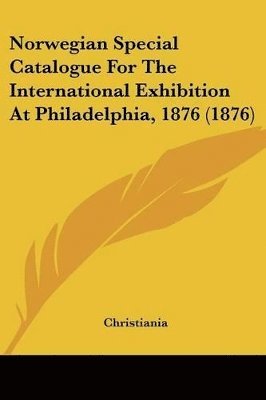 Norwegian Special Catalogue For The International Exhibition At Philadelphia, 1876 (1876)

Christiania